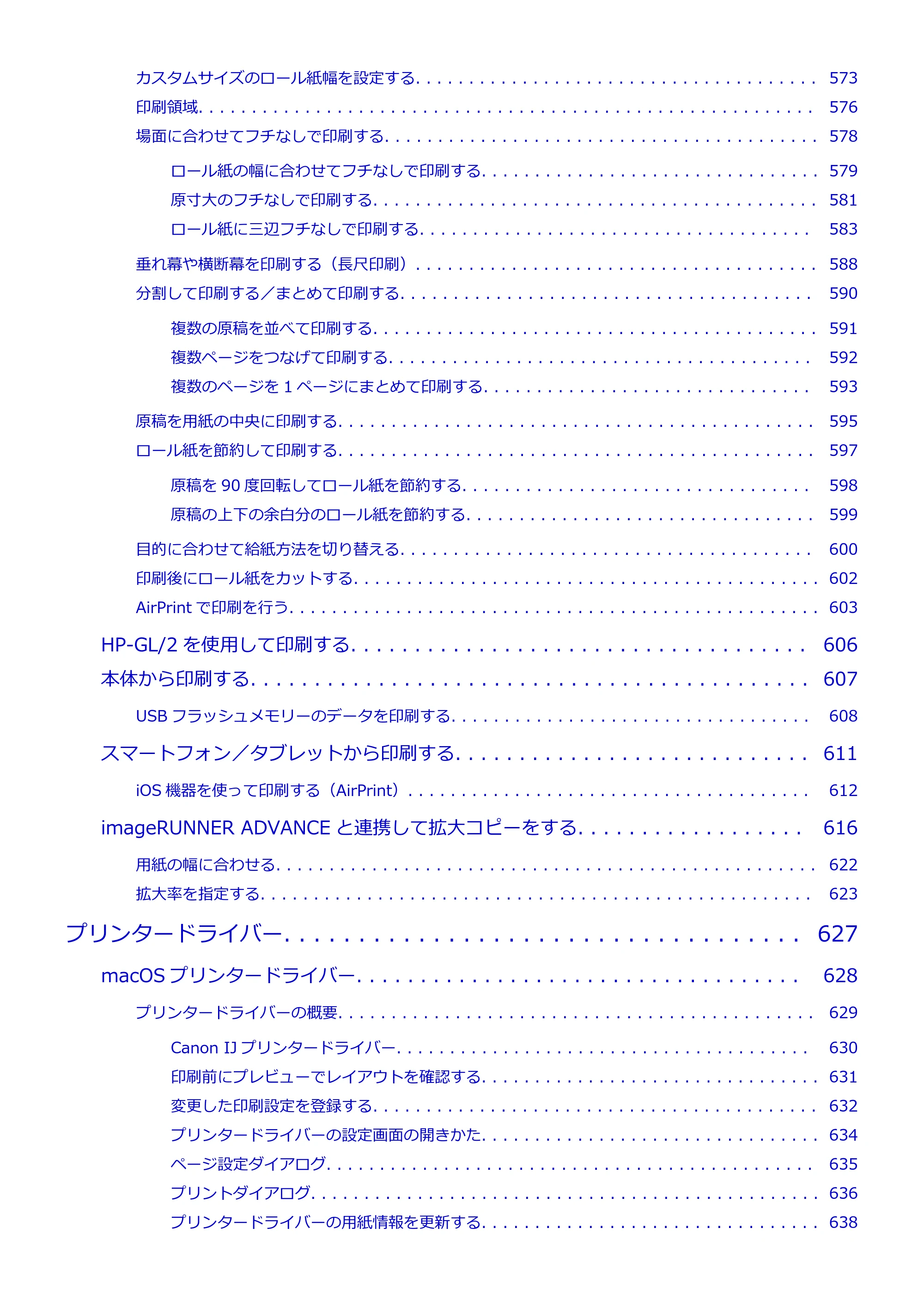 カスタムサイズのロール紙幅を設定する 573
印刷領域 576
場面に合わせてフチなしで印刷する 578
ロール紙の幅に合わせてフチなしで印刷する 579
原寸大のフチなしで印刷する 581
ロール紙に三辺フチなしで印刷する 583
垂れ幕や横断幕を印刷する（長尺印刷） 588
分割して印刷する／まとめて印刷する 590
複数の原稿を並べて印刷する 591
複数ページをつなげて印刷する 592
複数のページを1ページにまとめて印刷する 593
原稿を用紙の中央に印刷する 595
ロール紙を節約して印刷する 597
原稿を90度回転してロール紙を節約する 598
原稿の上下の余白分のロール紙を節約する 599
目的に合わせて給紙方法を切り替える 600
印刷後にロール紙をカットする 602
AirPrintで印刷を行う 603
HP-GL/2を使用して印刷する 606
本体から印刷する 607
USBフラッシュメモリーのデータを印刷する 608
スマートフォン／タブレットから印刷する 611
iOS機器を使って印刷する（AirPrint） 612
imageRUNNER ADVANCEと連携して拡大コピーをする 616
用紙の幅に合わせる 622
拡大率を指定する 623
プリンタードライバー 627
macOSプリンタードライバー 628
プリンタードライバーの概要 629
Canon IJプリンタードライバー 630
印刷前にプレビューでレイアウトを確認する 631
変更した印刷設定を登録する 632
プリンタードライバーの設定画面の開きかた 634
ページ設定ダイアログ 635
プリントダイアログ 636
プリンタードライバーの用紙情報を更新する 638